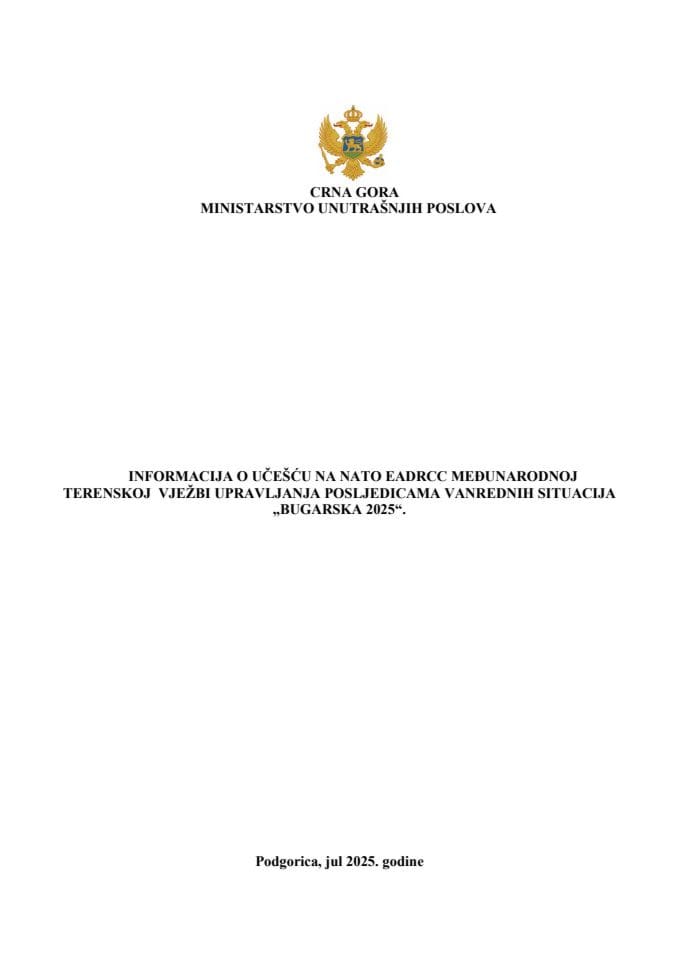 CRNA GORA
MINISTARSTVO UNUTRAŠNJIH POSLOVA

INFORMACIJA O UČEŠĆU NA NATO EADRCC MEĐUNARODNOJ TERENSKOJ VJEŽBI UPRAVLJANJA POSLJEDICAMA VANREDNIH SITUACIJA „BUGARSKA 2025“.

Podgorica, jul 2025. godine